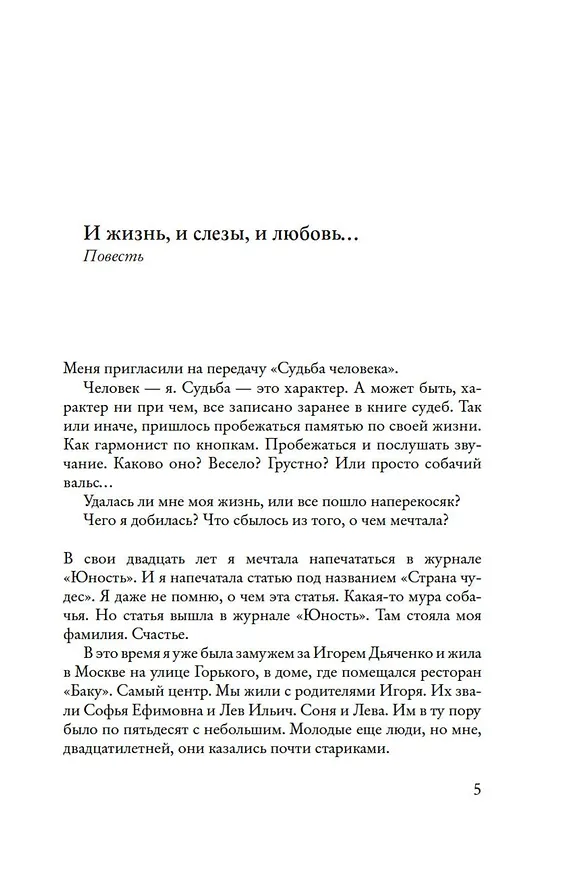 И жизнь, и слезы, и любовь…
Повесть

Меня пригласили на передачу «Судьба человека».

Человек — я. Судьба — это характер. А может быть, характер ни при чем, все записано заранее в книге судеб. Так или иначе, пришлось пробежаться памятью по своей жизни. Как гармонист по кнопкам. Пробежаться и послушать звучание. Каково оно? Весело? Грустно? Или просто собачий вальс…

Удалась ли мне моя жизнь, или все пошло наперекосяк?

Чего я добилась? Что сбылось из того, о чем мечтала?

В свои двадцать лет я мечтала напечататься в журнале «Юность». И я напечатала статью под названием «Страна чудес». Я даже не помню, о чем эта статья. Какая-то мура собачья. Но статья вышла в журнале «Юность». Там стояла моя фамилия. Счастье.

В это время я уже была замужем за Игорем Дьяченко и жила в Москве на улице Горького, в доме, где помещался ресторан «Баку». Самый центр. Мы жили с родителями Игоря. Их звали Софья Ефимовна и Лев Ильич. Соня и Лева. Им в ту пору было по пятьдесят с небольшим. Молодые еще люди, но мне, двадцатилетней, они казались почти стариками.

5